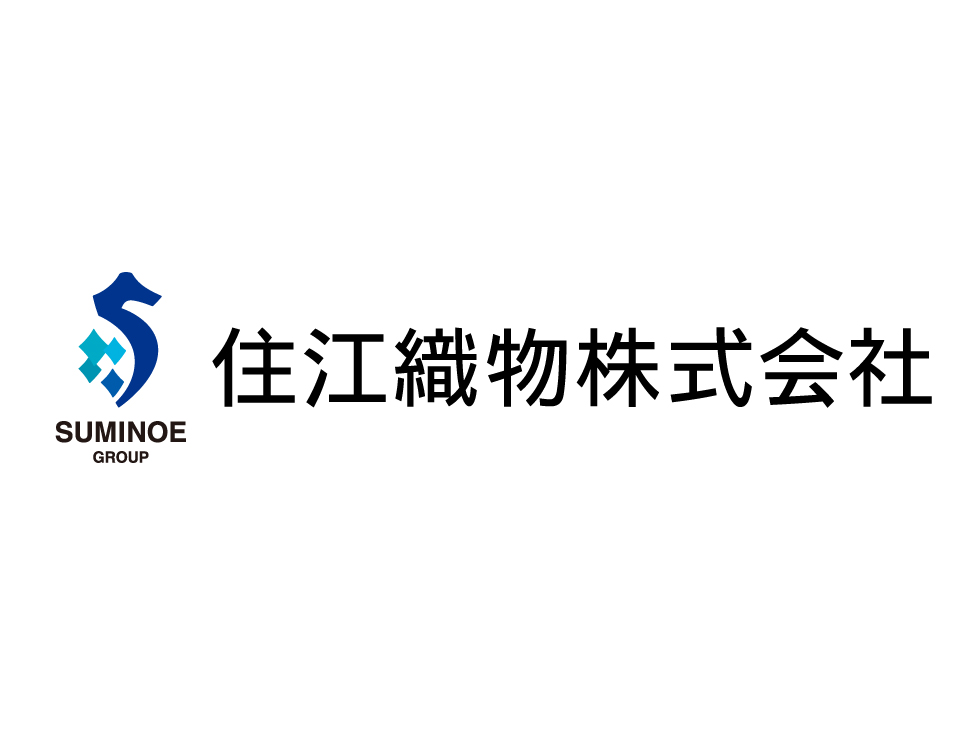 SUMINOE
GROUP

住江織物株式会社